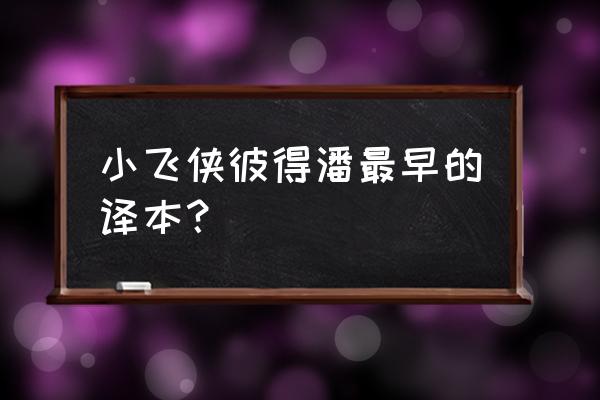 小飞侠彼得潘最早的译本？